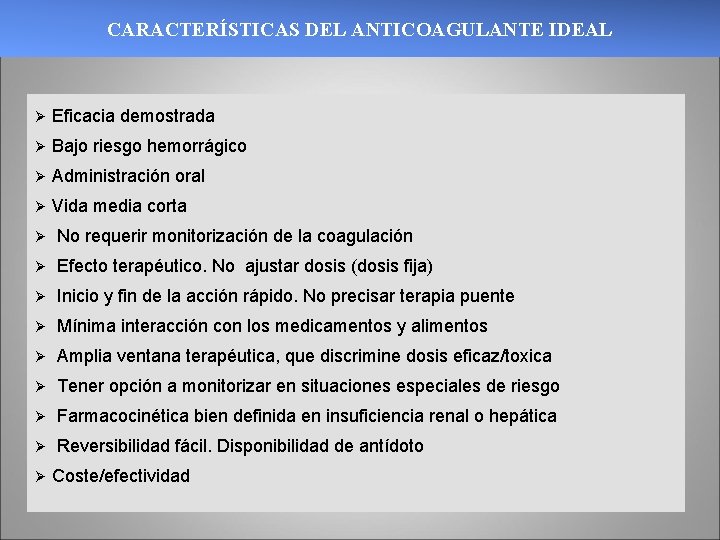 CARACTERÍSTICAS DEL ANTICOAGULANTE IDEAL

➢ Eficacia demostrada
➢ Bajo riesgo hemorrágico
➢ Administración oral
➢ Vida media corta
➢ No requerir monitorización de la coagulación
➢ Efecto terapéutico. No ajustar dosis (dosis fija)
➢ Inicio y fin de la acción rápido. No precisar terapia puente
➢ Mínima interacción con los medicamentos y alimentos
➢ Amplia ventana terapéutica, que discrimine dosis eficaz/toxica
➢ Tener opción a monitorizar en situaciones especiales de riesgo
➢ Farmacocinética bien definida en insuficiencia renal o hepática
➢ Reversibilidad fácil. Disponibilidad de antídoto
➢ Coste/efectividad